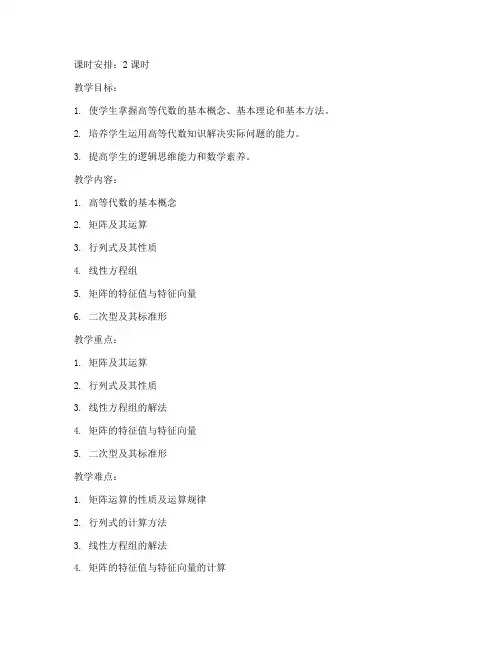 课时安排：2 课时

教学目标：

1. 使学生掌握高等代数的基本概念、基本理论和基本方法。

2. 培养学生运用高等代数知识解决实际问题的能力。

3. 提高学生的逻辑思维能力和数学素养。

教学内容：

1. 高等代数的基本概念

2. 矩阵及其运算

3. 行列式及其性质

4. 线性方程组

5. 矩阵的特征值与特征向量

6. 二次型及其标准形

教学重点：

1. 矩阵及其运算

2. 行列式及其性质

3. 线性方程组的解法

4. 矩阵的特征值与特征向量

5. 二次型及其标准形

教学难点：

1. 矩阵运算的性质及运算规律

2. 行列式的计算方法

3. 线性方程组的解法

4. 矩阵的特征值与特征向量的计算